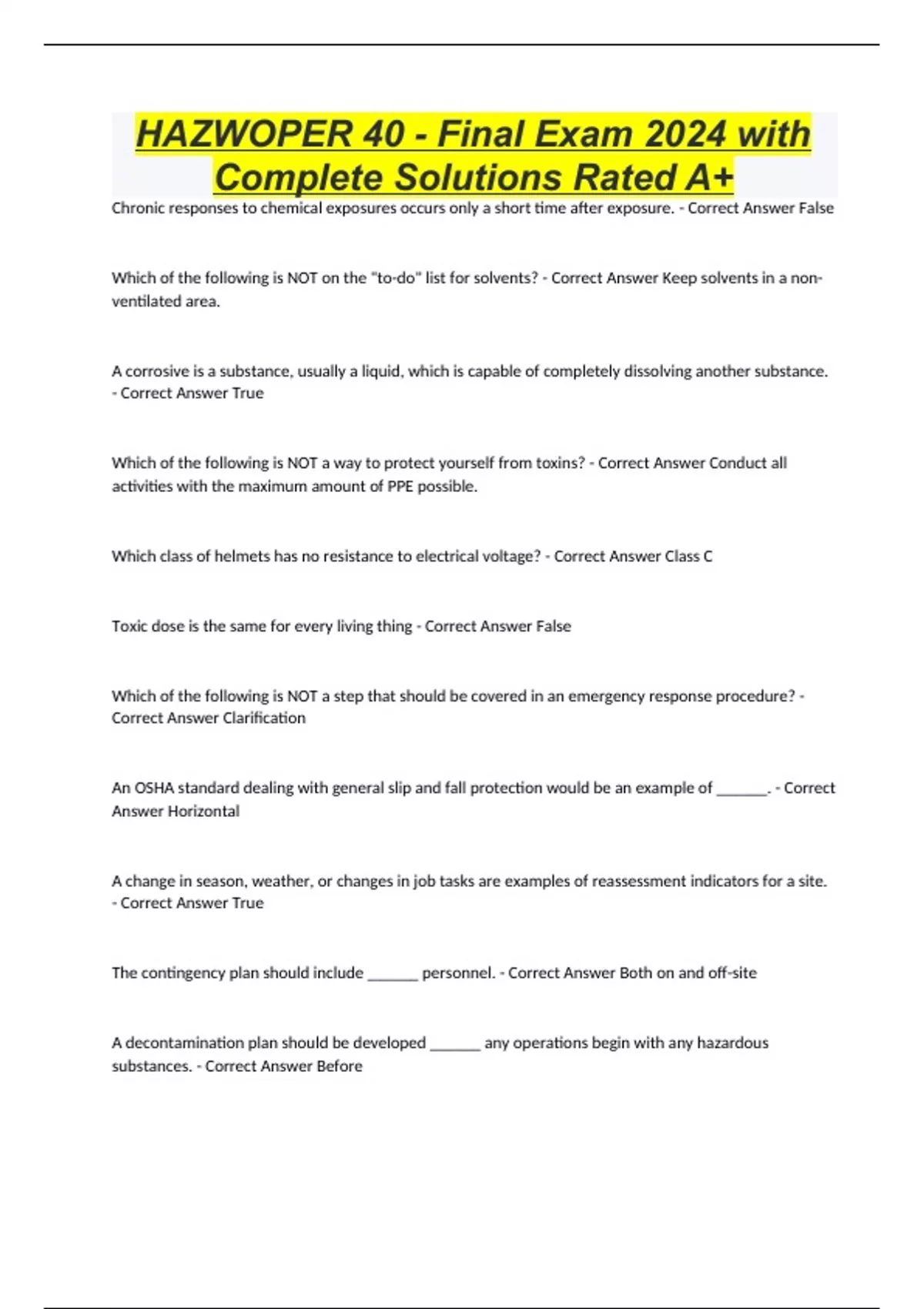 HAZWOPER 40 - Final Exam 2024 with Complete Solutions Rated A+

Chronic responses to chemical exposures occurs only a short time after exposure. - Correct Answer False

Which of the following is NOT on the "to-do" list for solvents? - Correct Answer Keep solvents in a non-ventilated area.

A corrosive is a substance, usually a liquid, which is capable of completely dissolving another substance. - Correct Answer True

Which of the following is NOT a way to protect yourself from toxins? - Correct Answer Conduct all activities with the maximum amount of PPE possible.

Which class of helmets has no resistance to electrical voltage? - Correct Answer Class C

Toxic dose is the same for every living thing - Correct Answer False

Which of the following is NOT a step that should be covered in an emergency response procedure? - Correct Answer Clarification

An OSHA standard dealing with general slip and fall protection would be an example of ______. - Correct Answer Horizontal

A change in season, weather, or changes in job tasks are examples of reassessment indicators for a site. - Correct Answer True

The contingency plan should include ______ personnel. - Correct Answer Both on and off-site

A decontamination plan should be developed ______ any operations begin with any hazardous substances. - Correct Answer Before